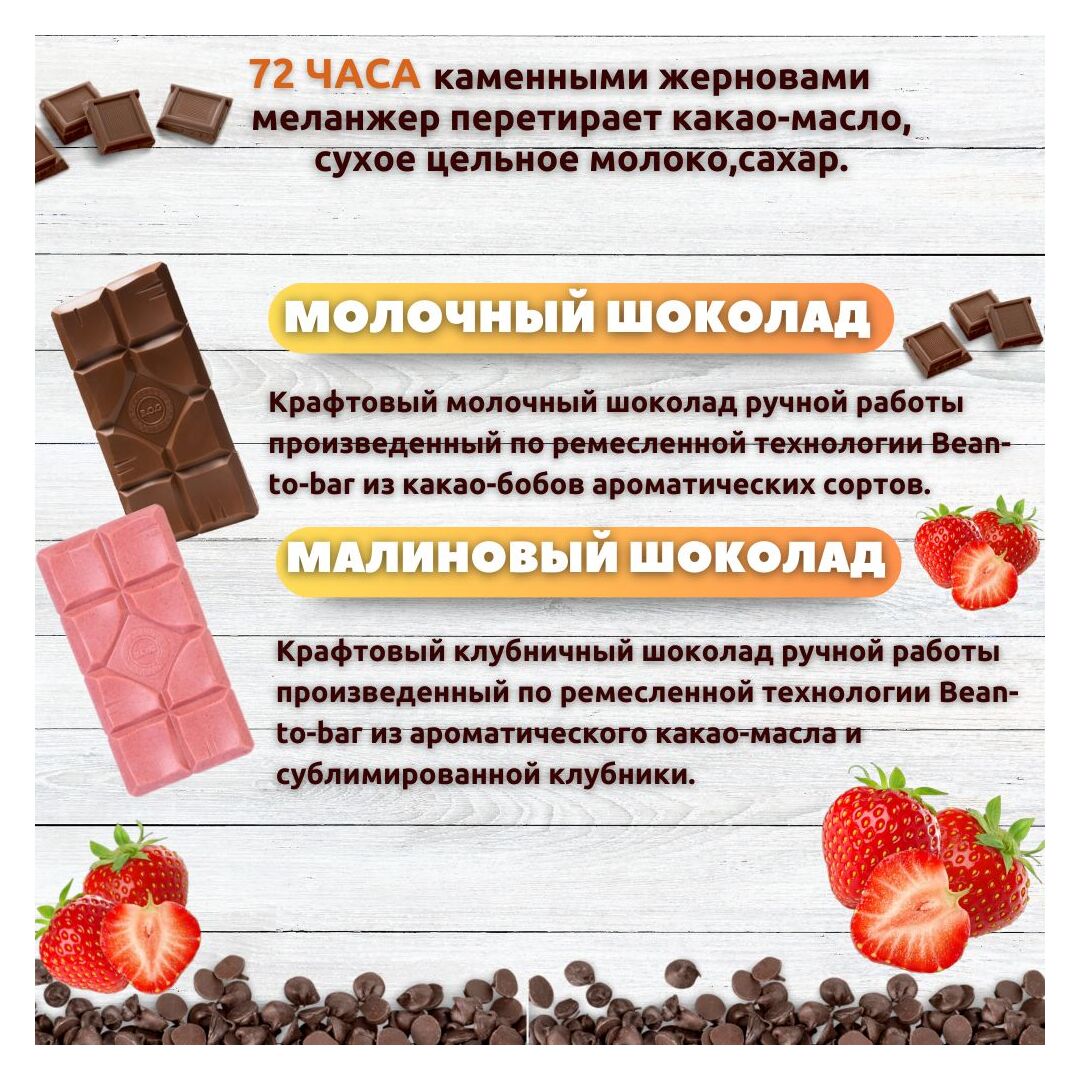 72 ЧАСА каменными жерновами меланжер перетирает какао-масло, сухое цельное молоко,сахар.

МОЛОЧНЫЙ ШОКОЛАД

Крафтовый молочный шоколад ручной работы произведенный по ремесленной технологии Bean-to-bar из какао-бобов ароматических сортов.

МАЛИНОВЫЙ ШОКОЛАД

Крафтовый клубничный шоколад ручной работы произведенный по ремесленной технологии Bean-to-bar из ароматического какао-масла и сублимированной клубники.